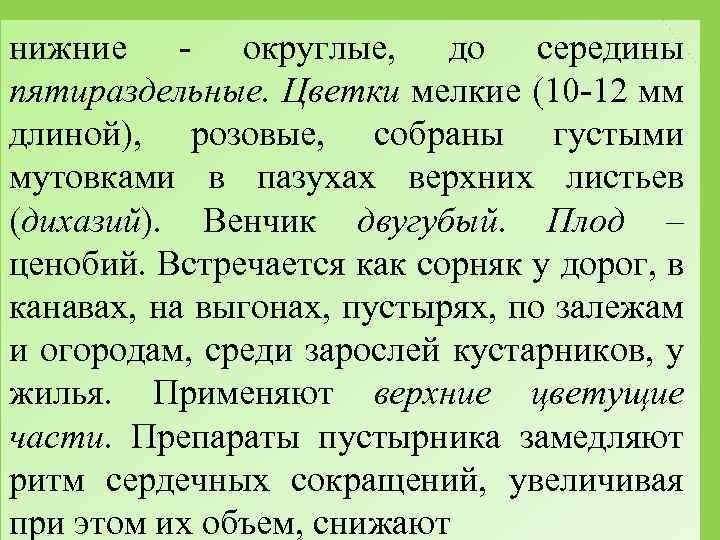 нижние - округлые, до середины пятираздельные. Цветки мелкие (10-12 мм длиной), розовые, собраны густыми мутовками в пазухах верхних листьев (дихазий). Венчик двугубый. Плод – ценобий. Встречается как сорняк у дорог, в канавах, на выгонах, пустырях, по залежам и огородам, среди зарослей кустарников, у жилья. Применяют верхние цветущие части. Препараты пустырника замедляют ритм сердечных сокращений, увеличивая при этом их объем, снижают